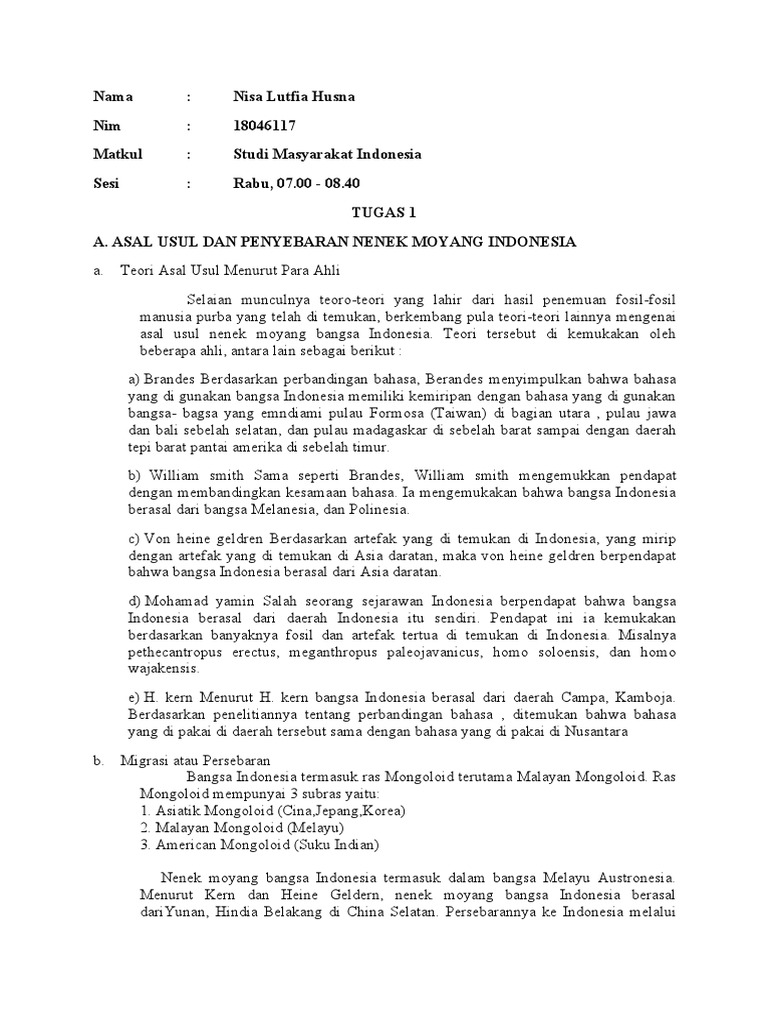 Nama : Nisa Lutfia Husna

Nim : 18046117

Matkul : Studi Masyarakat Indonesia

Sesi : Rabu, 07.00 - 08.40

TUGAS 1

A. ASAL USUL DAN PENYEBARAN NENEK MOYANG INDONESIA

a. Teori Asal Usul Menurut Para Ahli

Selaian munculnya teoro-teori yang lahir dari hasil penemuan fosil-fosil manusia purba yang telah di temukan, berkembang pula teori-teori lainnya mengenai asal usul nenek moyang bangsa Indonesia. Teori tersebut di kemukakan oleh beberapa ahli, antara lain sebagai berikut :

a) Brandes Berdasarkan perbandingan bahasa, Berandes menyimpulkan bahwa bahasa yang di gunakan bangsa Indonesia memiliki kemiripan dengan bahasa yang di gunakan bangsa- bagsa yang emndiami pulau Formosa (Taiwan) di bagian utara , pulau jawa dan bali sebelah selatan, dan pulau madagaskar di sebelah barat sampai dengan daerah tepi barat pantai amerika di sebelah timur.

b) William smith Sama seperti Brandes, William smith mengemukkan pendapat dengan membandingkan kesamaan bahasa. Ia mengemukakan bahwa bangsa Indonesia berasal dari bangsa Melanesia, dan Polinesia.

c) Von heine geldren Berdasarkan artefak yang di temukan di Indonesia, yang mirip dengan artefak yang di temukan di Asia daratan, maka von heine geldren berpendapat bahwa bangsa Indonesia berasal dari Asia daratan.

d) Mohamad yamin Salah seorang sejarawan Indonesia berpendapat bahwa bangsa Indonesia berasal dari daerah Indonesia itu sendiri. Pendapat ini ia kemukakan berdasarkan banyaknya fosil dan artefak tertua di temukan di Indonesia. Misalnya pethecantropus erectus, meganthropus paleojavanicus, homo soloensis, dan homo wajakensis.

e) H. kern Menurut H. kern bangsa Indonesia berasal dari daerah Campa, Kamboja. Berdasarkan penelitiannya tentang perbandingan bahasa , ditemukan bahwa bahasa yang di pakai di daerah tersebut sama dengan bahasa yang di pakai di Nusantara

b. Migrasi atau Persebaran

Bangsa Indonesia termasuk ras Mongoloid terutama Malayan Mongoloid. Ras Mongoloid mempunyai 3 subras yaitu:
1. Asiatik Mongoloid (Cina,Jepang,Korea)
2. Malayan Mongoloid (Melayu)
3. American Mongoloid (Suku Indian)

Nenek moyang bangsa Indonesia termasuk dalam bangsa Melayu Austronesia. Menurut Kern dan Heine Geldern, nenek moyang bangsa Indonesia berasal dariYunan, Hindia Belakang di China Selatan. Persebarannya ke Indonesia melalui